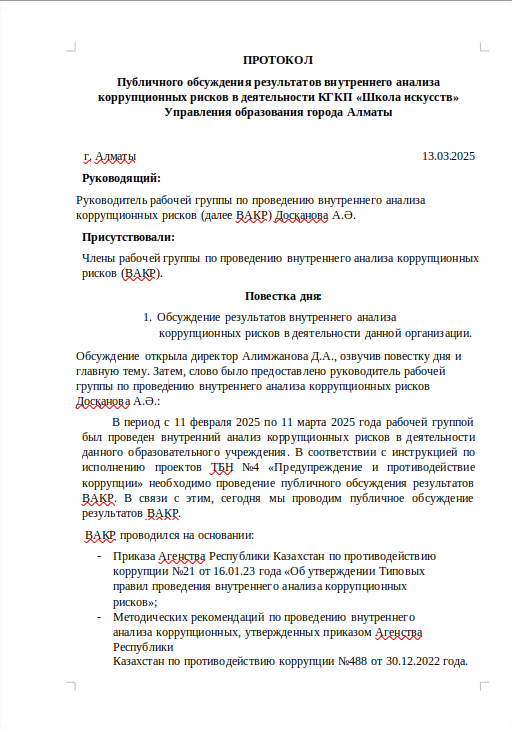 ПРОТОКОЛ

Публичного обсуждения результатов внутреннего анализа коррупционных рисков в деятельности КГКП «Школа искусств» Управления образования города Алматы

г. Алматы 13.03.2025

Руководящий:

Руководитель рабочей группы по проведению внутреннего анализа коррупционных рисков (далее ВАКР) Досканова А.Ә.

Присутствовали:

Члены рабочей группы по проведению внутреннего анализа коррупционных рисков (ВАКР).

Повестка дня:

1. Обсуждение результатов внутреннего анализа коррупционных рисков в деятельности данной организации.

Обсуждение открыла директор Алимжанова Д.А., озвучив повестку дня и главную тему. Затем, слово было предоставлено руководитель рабочей группы по проведению внутреннего анализа коррупционных рисков Досканова А.Ә.:

В период с 11 февраля 2025 по 11 марта 2025 года рабочей группой был проведен внутренний анализ коррупционных рисков в деятельности данного образовательного учреждения. В соответствии с инструкцией по исполнению проектов ТБН №4 «Предупреждение и противодействие коррупции» необходимо проведение публичного обсуждения результатов ВАКР. В связи с этим, сегодня мы проводим публичное обсуждение результатов ВАКР.

ВАКР проводился на основании:

- Приказа Агенства Республики Казахстан по противодействию коррупции №21 от 16.01.23 года «Об утверждении Типовых правил проведения внутреннего анализа коррупционных рисков»;
- Методических рекомендаций по проведению внутреннего анализа коррупционных, утвержденных приказом Агенства Республики Казахстан по противодействию коррупции №488 от 30.12.2022 года.